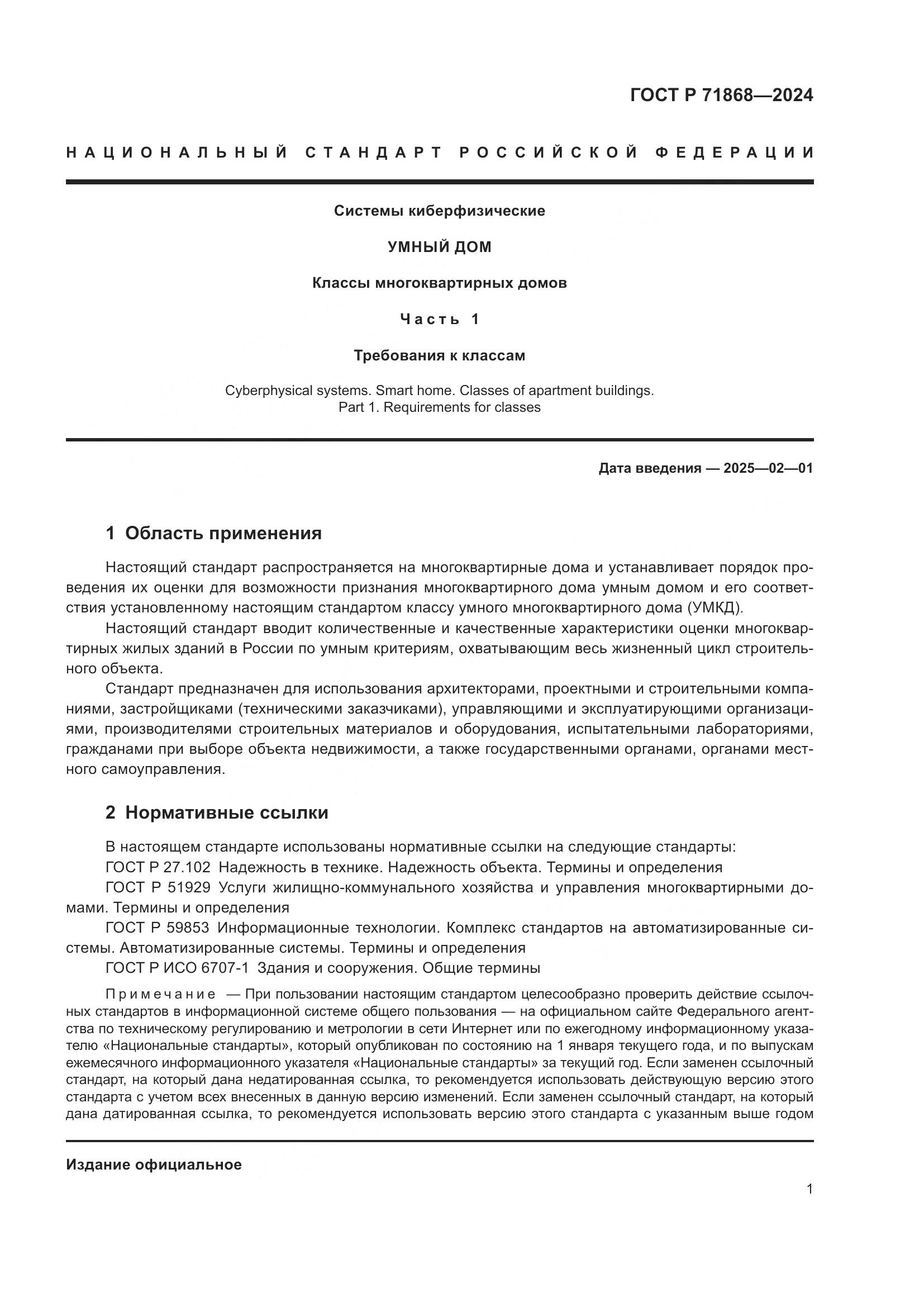 ГОСТ Р 71868—2024

НАЦИОНАЛЬНЫЙ СТАНДАРТ РОССИЙСКОЙ ФЕДЕРАЦИИ

Системы киберфизические

УМНЫЙ ДОМ

Классы многоквартирных домов

Часть 1

Требования к классам

Cyberphysical systems. Smart home. Classes of apartment buildings. Part 1. Requirements for classes

Дата введения — 2025—02—01

1 Область применения

Настоящий стандарт распространяется на многоквартирные дома и устанавливает порядок проведения их оценки для возможности признания многоквартирного дома умным домом и его соответствия установленному настоящим стандартом классу умного многоквартирного дома (УМКД).

Настоящий стандарт вводит количественные и качественные характеристики оценки многоквартирных жилых зданий в России по умным критериям, охватывающим весь жизненный цикл строительного объекта.

Стандарт предназначен для использования архитекторами, проектными и строительными компаниями, застройщиками (техническими заказчиками), управляющими и эксплуатирующими организациями, производителями строительных материалов и оборудования, испытательными лабораториями, гражданами при выборе объекта недвижимости, а также государственными органами, органами местного самоуправления.

2 Нормативные ссылки

В настоящем стандарте использованы нормативные ссылки на следующие стандарты:

ГОСТ Р 27.102 Надежность в технике. Надежность объекта. Термины и определения

ГОСТ Р 51929 Услуги жилищно-коммунального хозяйства и управления многоквартирными домами. Термины и определения

ГОСТ Р 59853 Информационные технологии. Комплекс стандартов на автоматизированные системы. Автоматизированные системы. Термины и определения

ГОСТ Р ИСО 6707-1 Здания и сооружения. Общие термины

Примечание — При пользовании настоящим стандартом целесообразно проверить действие ссылочных стандартов в информационной системе общего пользования — на официальном сайте Федерального агентства по техническому регулированию и метрологии в сети Интернет или по ежегодному информационному указателю «Национальные стандарты», который опубликован по состоянию на 1 января текущего года, и по выпускам ежемесячного информационного указателя «Национальные стандарты» за текущий год. Если заменен ссылочный стандарт, на который дана недатированная ссылка, то рекомендуется использовать действующую версию этого стандарта с учетом всех внесенных в данную версию изменений. Если заменен ссылочный стандарт, на который дана датированная ссылка, то рекомендуется использовать версию этого стандарта с указанным выше годом

Издание официальное

1